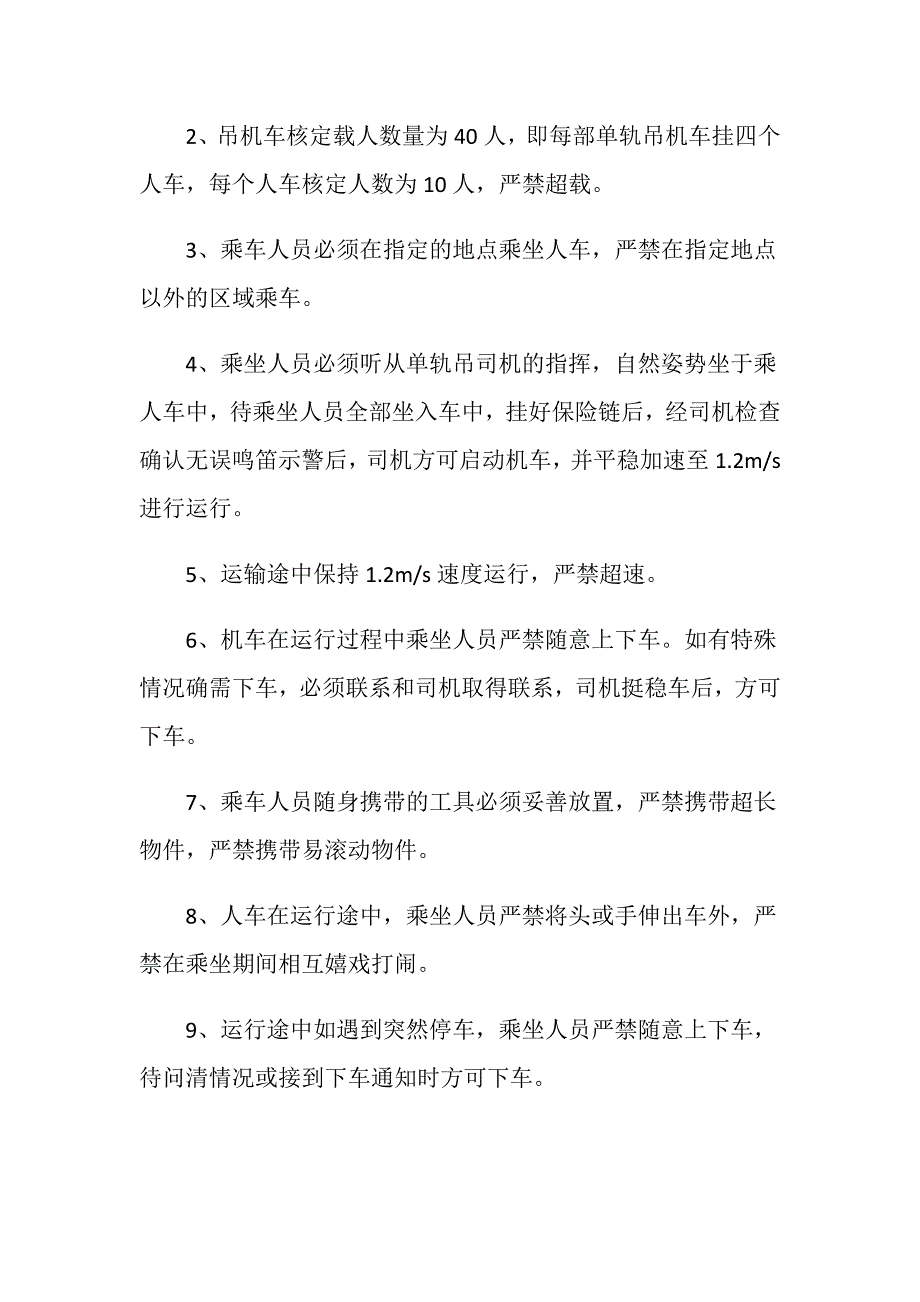 2、吊机车核定载人数量为 40 人，即每部单轨吊机车挂四个人车，每个人车核定人数为 10 人，严禁超载。

3、乘车人员必须在指定的地点乘坐人车，严禁在指定地点以外的区域乘车。

4、乘坐人员必须听从单轨吊司机的指挥，自然姿势坐于乘人车中，待乘坐人员全部坐入车中，挂好保险链后，经司机检查确认无误鸣笛示警后，司机方可启动机车，并平稳加速至 1.2m/s 进行运行。

5、运输途中保持 1.2m/s 速度运行，严禁超速。

6、机车在运行过程中乘坐人员严禁随意上下车。如有特殊情况确需下车，必须联系和司机取得联系，司机挺稳车后，方可下车。

7、乘车人员随身携带的工具必须妥善放置，严禁携带超长物件，严禁携带易滚动物件。

8、人车在运行途中，乘坐人员严禁将头或手伸出车外，严禁在乘坐期间相互嬉戏打闹。

9、运行途中如遇到突然停车，乘坐人员严禁随意上下车，待问清情况或接到下车通知时方可下车。